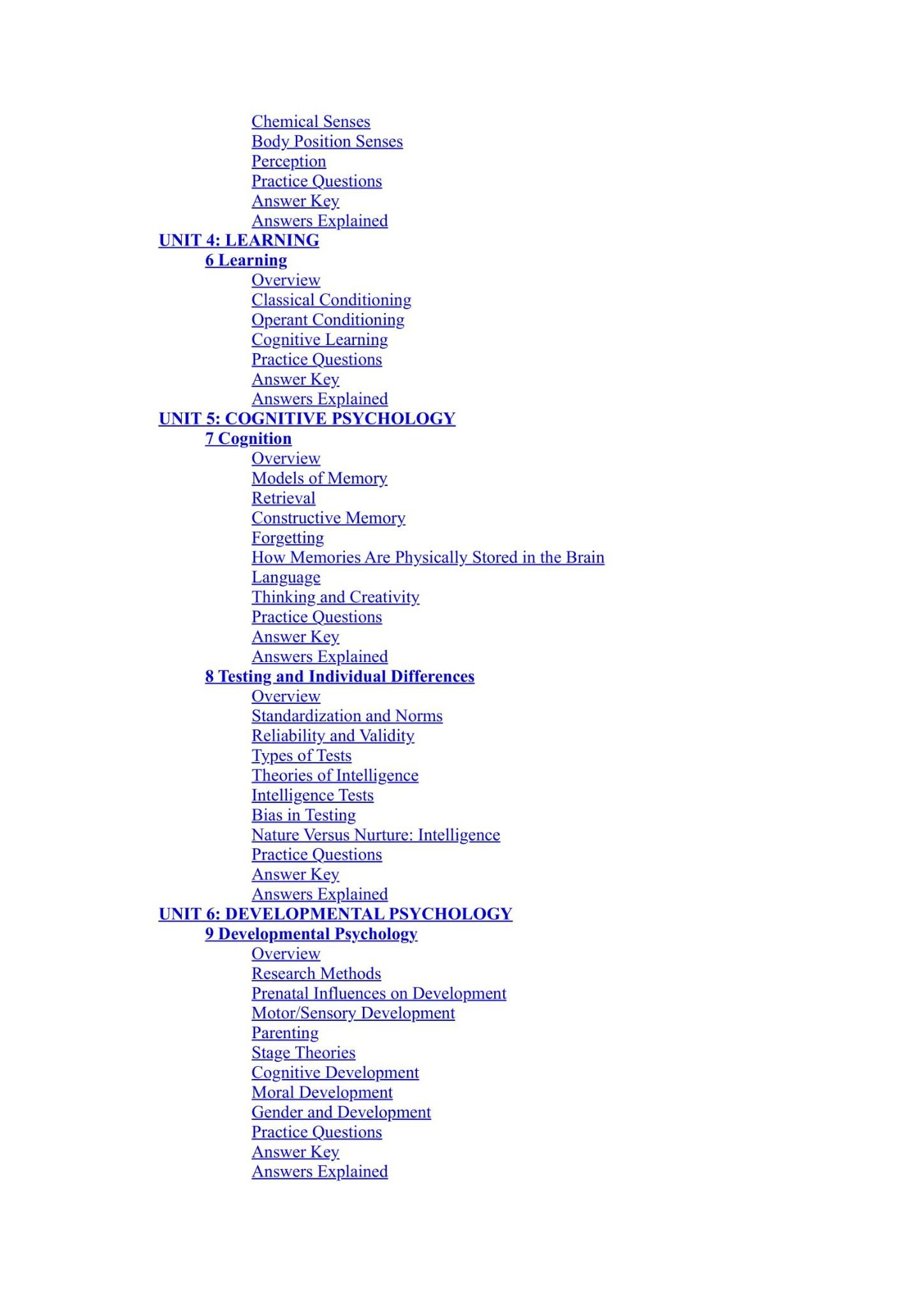 Chemical Senses
Body Position Senses
Perception
Practice Questions
Answer Key
Answers Explained
UNIT 4: LEARNING
6 Learning
Overview
Classical Conditioning
Operant Conditioning
Cognitive Learning
Practice Questions
Answer Key
Answers Explained
UNIT 5: COGNITIVE PSYCHOLOGY
7 Cognition
Overview
Models of Memory
Retrieval
Constructive Memory
Forgetting
How Memories Are Physically Stored in the Brain
Language
Thinking and Creativity
Practice Questions
Answer Key
Answers Explained
8 Testing and Individual Differences
Overview
Standardization and Norms
Reliability and Validity
Types of Tests
Theories of Intelligence
Intelligence Tests
Bias in Testing
Nature Versus Nurture: Intelligence
Practice Questions
Answer Key
Answers Explained
UNIT 6: DEVELOPMENTAL PSYCHOLOGY
9 Developmental Psychology
Overview
Research Methods
Prenatal Influences on Development
Motor/Sensory Development
Parenting
Stage Theories
Cognitive Development
Moral Development
Gender and Development
Practice Questions
Answer Key
Answers Explained